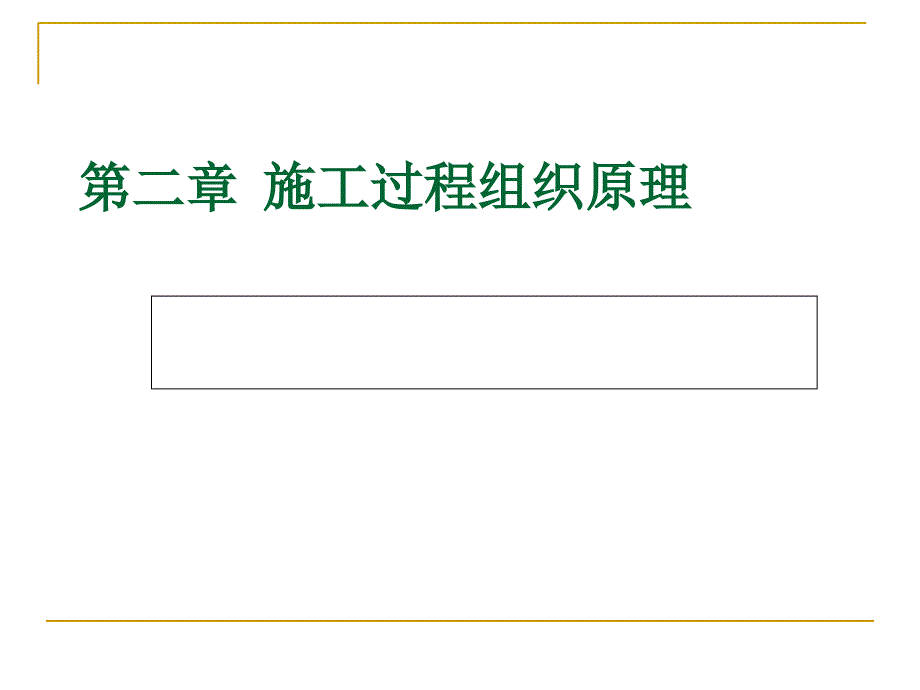 第二章 施工过程组织原理